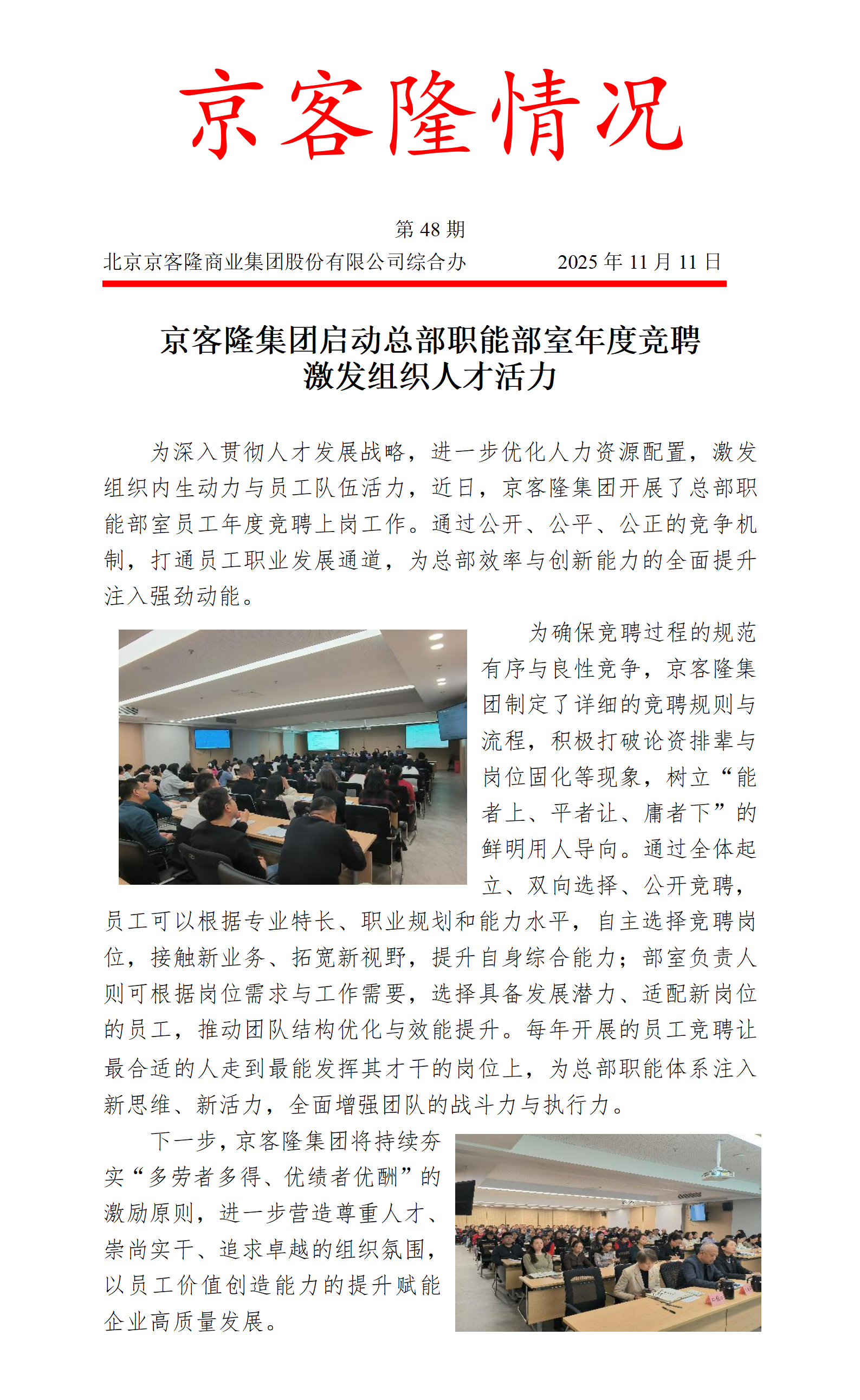 京客隆情况

第 48 期

北京京客隆商业集团股份有限公司综合办　　　2025 年 11 月 11 日

京客隆集团启动总部职能部室年度竞聘
激发组织人才活力

为深入贯彻人才发展战略，进一步优化人力资源配置，激发组织内生动力与员工队伍活力，近日，京客隆集团开展了总部职能部室员工年度竞聘上岗工作。通过公开、公平、公正的竞争机制，打通员工职业发展通道，为总部效率与创新能力的全面提升注入强劲动能。

为确保竞聘过程的规范有序与良性竞争，京客隆集团制定了详细的竞聘规则与流程，积极打破论资排辈与岗位固化等现象，树立“能者上、平者让、庸者下”的鲜明用人导向。通过全体起立、双向选择、公开竞聘，员工可以根据专业特长、职业规划和能力水平，自主选择竞聘岗位，接触新业务、拓宽新视野，提升自身综合能力；部室负责人则可根据岗位需求与工作需要，选择具备发展潜力、适配新岗位的员工，推动团队结构优化与效能提升。每年开展的员工竞聘让最合适的人走到最能发挥其才干的岗位上，为总部职能体系注入新思维、新活力，全面增强团队的战斗力与执行力。

下一步，京客隆集团将持续夯实“多劳者多得、优绩者优酬”的激励原则，进一步营造尊重人才、崇尚实干、追求卓越的组织氛围，以员工价值创造能力的提升赋能企业高质量发展。